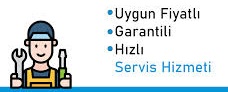 • Uygun Fiyatlı
• Garantili
• Hızlı
Servis Hizmeti